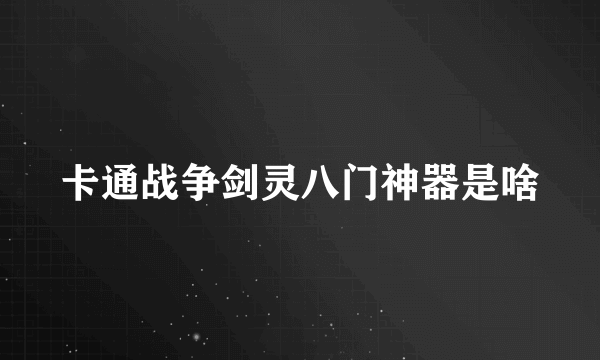 卡通战争剑灵八门神器是啥